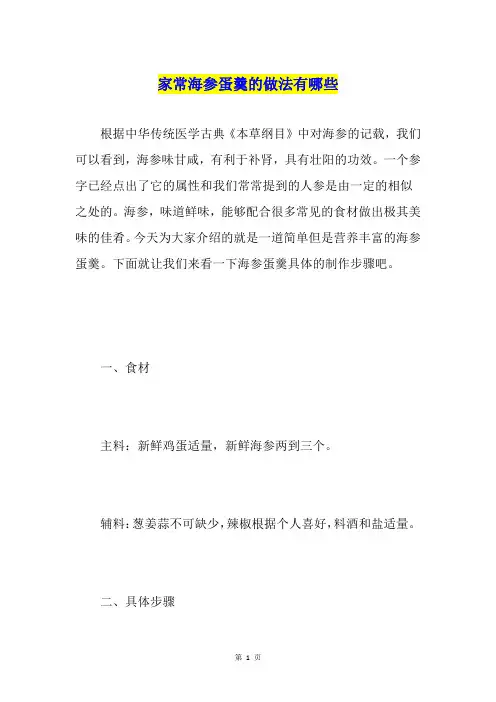 家常海参蛋羹的做法有哪些

根据中华传统医学古典《本草纲目》中对海参的记载，我们可以看到，海参味甘咸，有利于补肾，具有壮阳的功效。一个参字已经点出了它的属性和我们常常提到的人参是由一定的相似之处的。海参，味道鲜味，能够配合很多常见的食材做出极其美味的佳肴。今天为大家介绍的就是一道简单但是营养丰富的海参蛋羹。下面就让我们来看一下海参蛋羹具体的制作步骤吧。

一、食材

主料：新鲜鸡蛋适量，新鲜海参两到三个。

辅料：葱姜蒜不可缺少，辣椒根据个人喜好，料酒和盐适量。

二、具体步骤

第 1 页